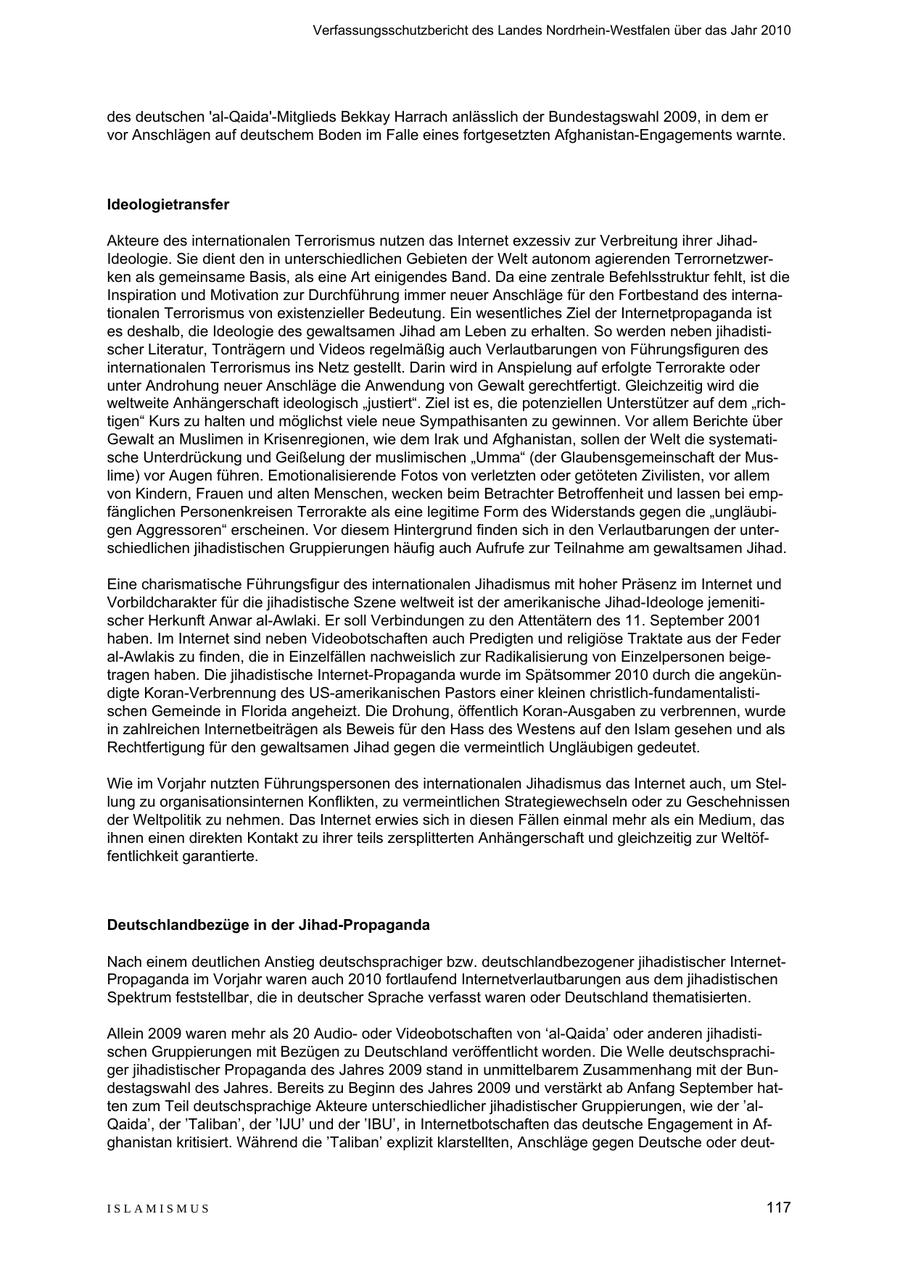 Verfassungsschutzbericht des Landes Nordrhein-Westfalen über das Jahr 2010

des deutschen 'al-Qaida'-Mitglieds Bekkay Harrach anlässlich der Bundestagswahl 2009, in dem er vor Anschlägen auf deutschem Boden im Falle eines fortgesetzten Afghanistan-Engagements warnte.

Ideologietransfer

Akteure des internationalen Terrorismus nutzen das Internet exzessiv zur Verbreitung ihrer Jihad-Ideologie. Sie dient den in unterschiedlichen Gebieten der Welt autonom agierenden Terrornetzwerken als gemeinsame Basis, als eine Art einigendes Band. Da eine zentrale Befehlsstruktur fehlt, ist die Inspiration und Motivation zur Durchführung immer neuer Anschläge für den Fortbestand des internationalen Terrorismus von existenzieller Bedeutung. Ein wesentliches Ziel der Internetpropaganda ist es deshalb, die Ideologie des gewaltsamen Jihad am Leben zu erhalten. So werden neben jihadistischer Literatur, Tonträgern und Videos regelmäßig auch Verlautbarungen von Führungsfiguren des internationalen Terrorismus ins Netz gestellt. Darin wird in Anspielung auf erfolgte Terrorakte oder unter Androhung neuer Anschläge die Anwendung von Gewalt gerechtfertigt. Gleichzeitig wird die weltweite Anhängerschaft ideologisch „justiert“. Ziel ist es, die potenziellen Unterstützer auf dem „richtigen“ Kurs zu halten und möglichst viele neue Sympathisanten zu gewinnen. Vor allem Berichte über Gewalt an Muslimen in Krisenregionen, wie dem Irak und Afghanistan, sollen der Welt die systematische Unterdrückung und Geißelung der muslimischen „Umma“ (der Glaubensgemeinschaft der Muslime) vor Augen führen. Emotionalisierende Fotos von verletzten oder getöteten Zivilisten, vor allem von Kindern, Frauen und alten Menschen, wecken beim Betrachter Betroffenheit und lassen bei empfänglichen Personenkreisen Terrorakte als eine legitime Form des Widerstands gegen die „ungläubigen Aggressoren“ erscheinen. Vor diesem Hintergrund finden sich in den Verlautbarungen der unterschiedlichen jihadistischen Gruppierungen häufig auch Aufrufe zur Teilnahme am gewaltsamen Jihad.

Eine charismatische Führungsfigur des internationalen Jihadismus mit hoher Präsenz im Internet und Vorbildcharakter für die jihadistische Szene weltweit ist der amerikanische Jihad-Ideologe jemenitischer Herkunft Anwar al-Awlaki. Er soll Verbindungen zu den Attentätern des 11. September 2001 haben. Im Internet sind neben Videobotschaften auch Predigten und religiöse Traktate aus der Feder al-Awlakis zu finden, die in Einzelfällen nachweislich zur Radikalisierung von Einzelpersonen beigetragen haben. Die jihadistische Internet-Propaganda wurde im Spätsommer 2010 durch die angekündigte Koran-Verbrennung des US-amerikanischen Pastors einer kleinen christlich-fundamentalistischen Gemeinde in Florida angeheizt. Die Drohung, öffentlich Koran-Ausgaben zu verbrennen, wurde in zahlreichen Internetbeiträgen als Beweis für den Hass des Westens auf den Islam gesehen und als Rechtfertigung für den gewaltsamen Jihad gegen die vermeintlich Ungläubigen gedeutet.

Wie im Vorjahr nutzten Führungspersonen des internationalen Jihadismus das Internet auch, um Stellung zu organisationsinternen Konflikten, zu vermeintlichen Strategiewechseln oder zu Geschehnissen der Weltpolitik zu nehmen. Das Internet erwies sich in diesen Fällen einmal mehr als ein Medium, das ihnen einen direkten Kontakt zu ihrer teils zersplitterten Anhängerschaft und gleichzeitig zur Weltöffentlichkeit garantierte.

Deutschlandbezüge in der Jihad-Propaganda

Nach einem deutlichen Anstieg deutschsprachiger bzw. deutschlandbezogener jihadistischer Internet-Propaganda im Vorjahr waren auch 2010 fortlaufend Internetverlautbarungen aus dem jihadistischen Spektrum feststellbar, die in deutscher Sprache verfasst waren oder Deutschland thematisierten.

Allein 2009 waren mehr als 20 Audio- oder Videobotschaften von ‘al-Qaida’ oder anderen jihadistischen Gruppierungen mit Bezügen zu Deutschland veröffentlicht worden. Die Welle deutschsprachiger jihadistischer Propaganda des Jahres 2009 stand in unmittelbarem Zusammenhang mit der Bundestagswahl des Jahres. Bereits zu Beginn des Jahres 2009 und verstärkt ab Anfang September hatten zum Teil deutschsprachige Akteure unterschiedlicher jihadistischer Gruppierungen, wie der ’al-Qaida’, der ’Taliban’, der ’IJU’ und der ’IBU’, in Internetbotschaften das deutsche Engagement in Afghanistan kritisiert. Während die ’Taliban’ explizit klarstellten, Anschläge gegen Deutsche oder deut-

ISLAMISMUS

117